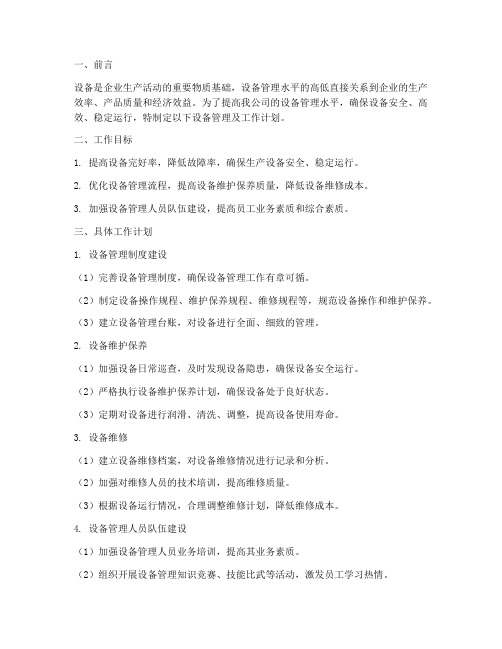 一、前言

设备是企业生产活动的重要物质基础，设备管理水平的高低直接关系到企业的生产效率、产品质量和经济效益。为了提高我公司的设备管理水平，确保设备安全、高效、稳定运行，特制定以下设备管理及工作计划。

二、工作目标

1. 提高设备完好率，降低故障率，确保生产设备安全、稳定运行。

2. 优化设备管理流程，提高设备维护保养质量，降低设备维修成本。

3. 加强设备管理人员队伍建设，提高员工业务素质和综合素质。

三、具体工作计划

1. 设备管理制度建设

（1）完善设备管理制度，确保设备管理工作有章可循。

（2）制定设备操作规程、维护保养规程、维修规程等，规范设备操作和维护保养。

（3）建立设备管理台账，对设备进行全面、细致的管理。

2. 设备维护保养

（1）加强设备日常巡查，及时发现设备隐患，确保设备安全运行。

（2）严格执行设备维护保养计划，确保设备处于良好状态。

（3）定期对设备进行润滑、清洗、调整，提高设备使用寿命。

3. 设备维修

（1）建立设备维修档案，对设备维修情况进行记录和分析。

（2）加强对维修人员的技术培训，提高维修质量。

（3）根据设备运行情况，合理调整维修计划，降低维修成本。

4. 设备管理人员队伍建设

（1）加强设备管理人员业务培训，提高其业务素质。

（2）组织开展设备管理知识竞赛、技能比武等活动，激发员工学习热情。